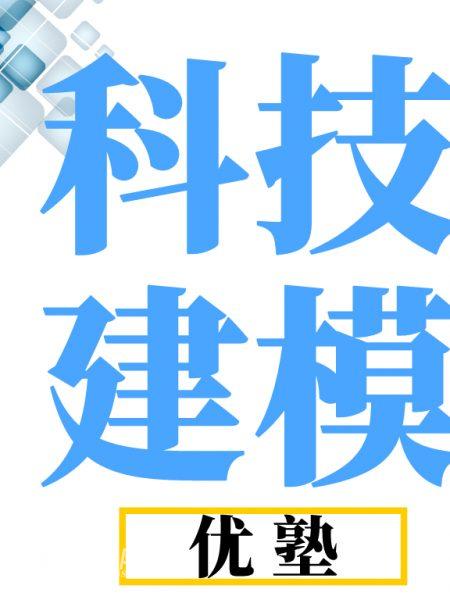 科技
建模

优塾